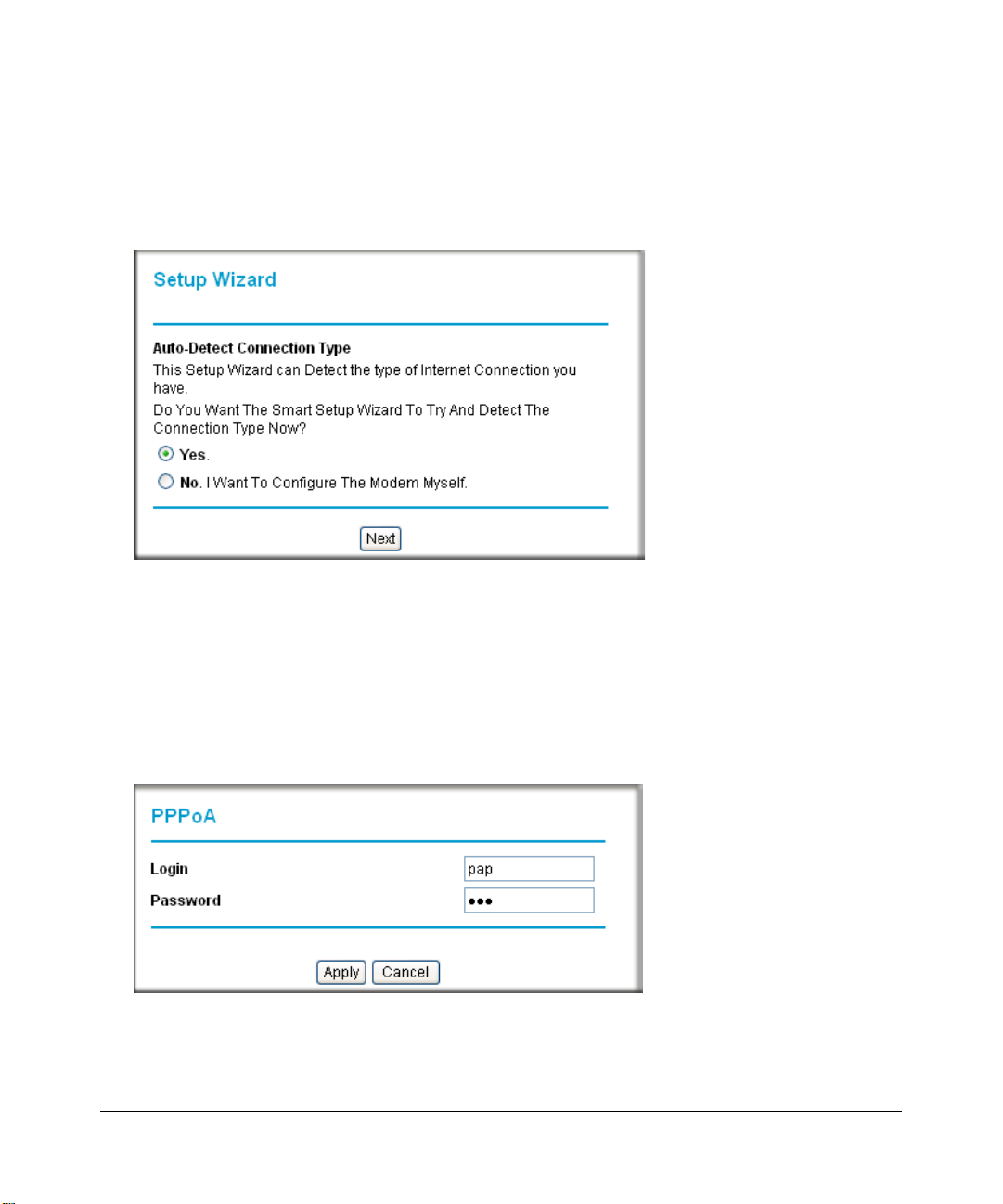 Setup Wizard

Auto-Detect Connection Type

This Setup Wizard can Detect the type of Internet Connection you have.

Do You Want The Smart Setup Wizard To Try And Detect The Connection Type Now?

Yes.

No. I Want To Configure The Modem Myself.

Next

PPPoA

Login pap

Password •••

Apply Cancel